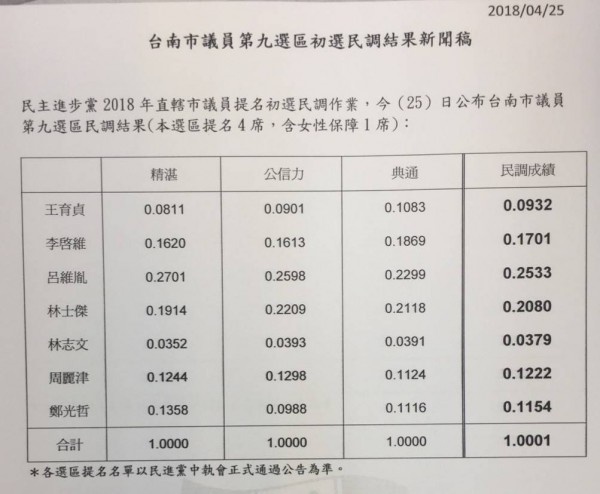 2018/04/25

台南市議員第九選區初選民調結果新聞稿

民主進步黨 2018 年直轄市議員提名初選民調作業，今（25）日公布台南市議員第九選區民調結果(本選區提名 4 席，含女性保障 1 席)：

| | 精湛 | 公信力 | 典通 | 民調成績 |
|---|---|---|---|---|
| 王育貞 | 0.0811 | 0.0901 | 0.1083 | 0.0932 |
| 李啓維 | 0.1620 | 0.1613 | 0.1869 | 0.1701 |
| 呂維胤 | 0.2701 | 0.2598 | 0.2299 | 0.2533 |
| 林士傑 | 0.1914 | 0.2209 | 0.2118 | 0.2080 |
| 林志文 | 0.0352 | 0.0393 | 0.0391 | 0.0379 |
| 周麗津 | 0.1244 | 0.1298 | 0.1124 | 0.1222 |
| 鄭光哲 | 0.1358 | 0.0988 | 0.1116 | 0.1154 |
| 合計 | 1.0000 | 1.0000 | 1.0000 | 1.0001 |

*各選區提名名單以民進黨中執會正式通過公告為準。